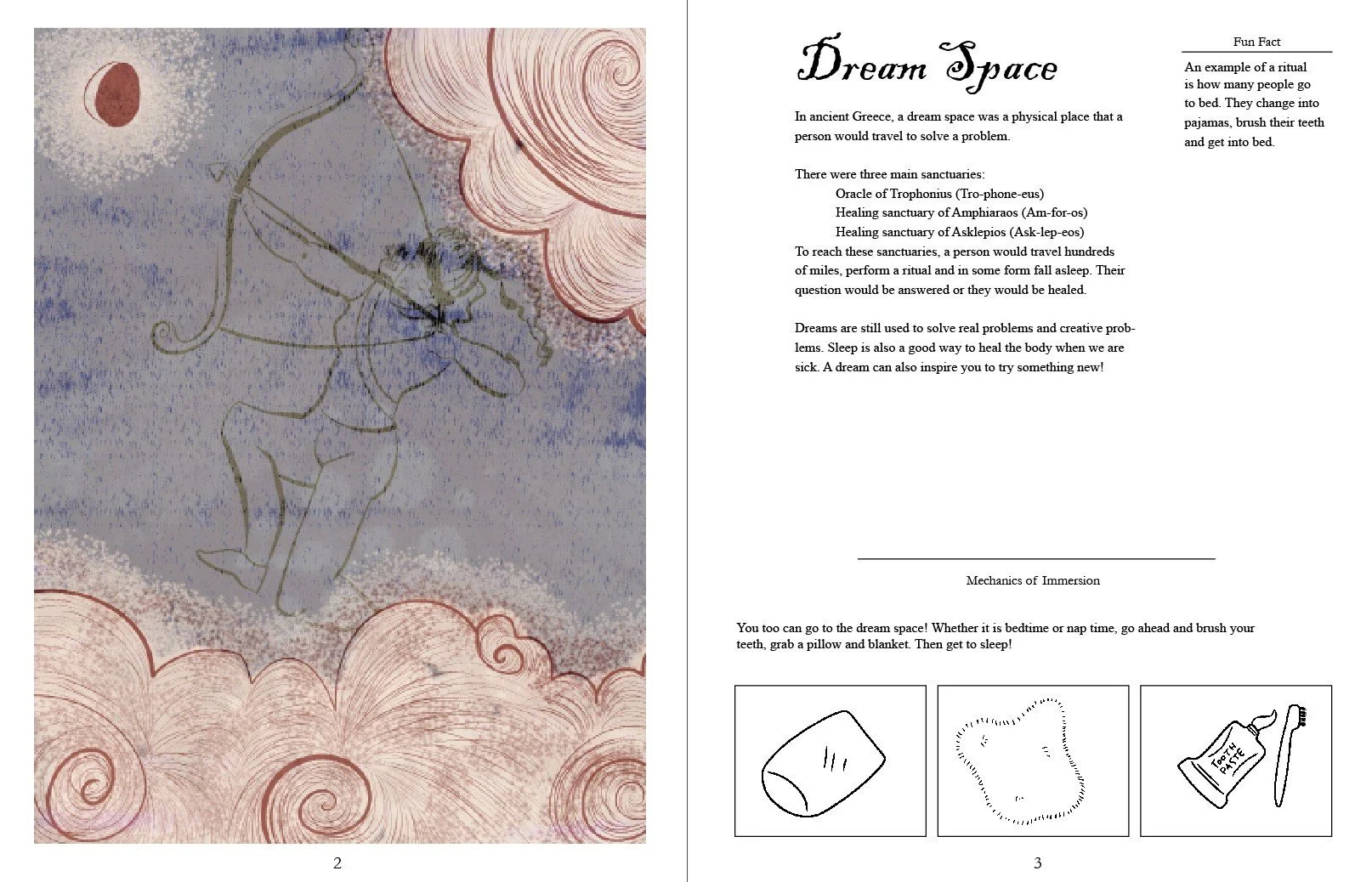 2

Dream Space

In ancient Greece, a dream space was a physical place that a person would travel to solve a problem.

There were three main sanctuaries:

Oracle of Trophonius (Tro-phone-eus)
Healing sanctuary of Amphiaraos (Am-for-os)
Healing sanctuary of Asklepios (Ask-lep-eos)

To reach these sanctuaries, a person would travel hundreds of miles, perform a ritual and in some form fall asleep. Their question would be answered or they would be healed.

Dreams are still used to solve real problems and creative problems. Sleep is also a good way to heal the body when we are sick. A dream can also inspire you to try something new!

Fun Fact

An example of a ritual is how many people go to bed. They change into pajamas, brush their teeth and get into bed.

Mechanics of Immersion

You too can go to the dream space! Whether it is bedtime or nap time, go ahead and brush your teeth, grab a pillow and blanket. Then get to sleep!

TOOTH PASTE

3